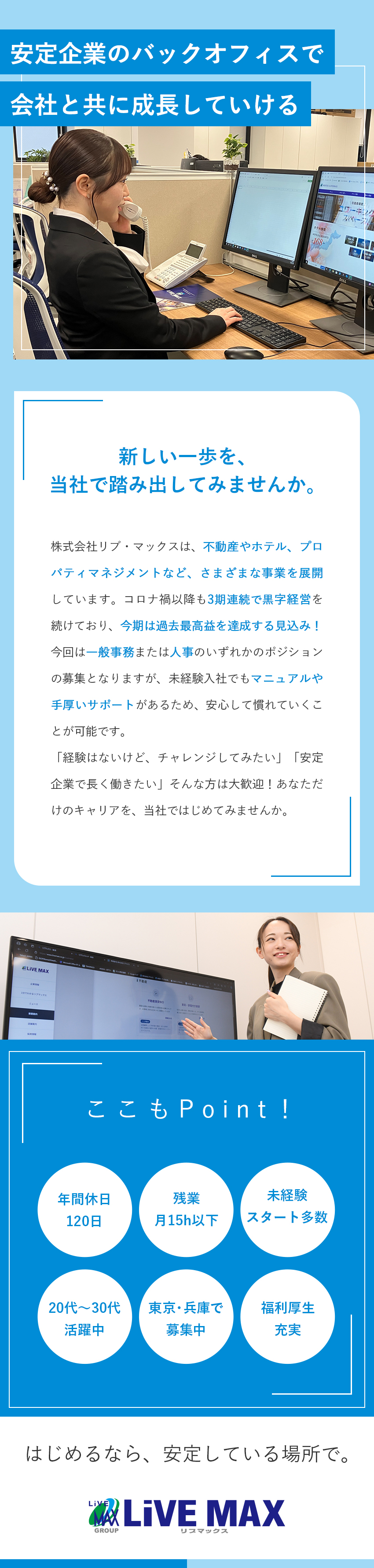 安定企業のバックオフィスで
会社と共に成長していける

新しい一歩を、
当社で踏み出してみませんか。

株式会社リブ・マックスは、不動産やホテル、プロパティマネジメントなど、さまざまな事業を展開しています。コロナ禍以降も3期連続で黒字経営を続けており、今期は過去最高益を達成する見込み！今回は一般事務または人事のいずれかのポジションの募集となりますが、未経験入社でもマニュアルや手厚いサポートがあるため、安心して慣れていくことが可能です。
「経験はないけど、チャレンジしてみたい」「安定企業で長く働きたい」そんな方は大歓迎！あなただけのキャリアを、当社ではじめてみませんか。

LiVE MAX

ここもPoint！

年間休日
120日

残業
月15h以下

未経験
スタート多数

20代～30代
活躍中

東京・兵庫で
募集中

福利厚生
充実

はじめるなら、安定している場所で。

LiVE MAX GROUP
LiVE MAX
リブマックス